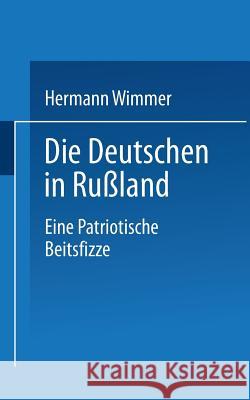 Hermann Wimmer

Die Deutschen in Rußland

Eine Patriotische Beitsfizze

Kraina Książek